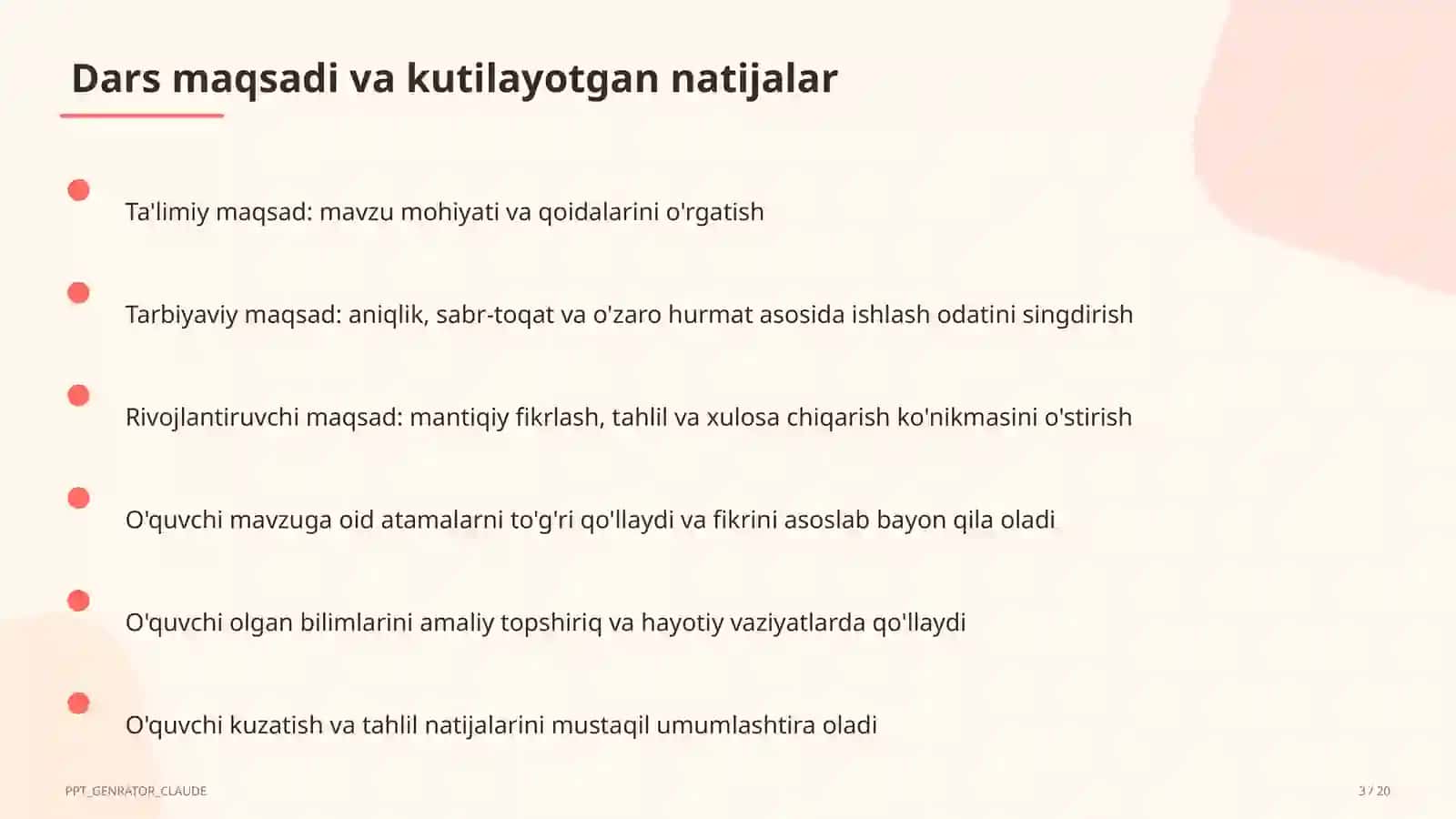 Dars maqsadi va kutilayotgan natijalar

Ta'limiy maqsad: mavzu mohiyati va qoidalarini o'rgatish

Tarbiyaviy maqsad: aniqlik, sabr-toqat va o'zaro hurmat asosida ishlash odatini singdirish

Rivojlantiruvchi maqsad: mantiqiy fikrlash, tahlil va xulosa chiqarish ko'nikmasini o'stirish

O'quvchi mavzuga oid atamalarni to'g'ri qo'llaydi va fikrini asoslab bayon qila oladi

O'quvchi olgan bilimlarini amaliy topshiriq va hayotiy vaziyatlarda qo'llaydi

O'quvchi kuzatish va tahlil natijalarini mustaqil umumlashtira oladi

PPT_GENRATOR_CLAUDE

3 / 20